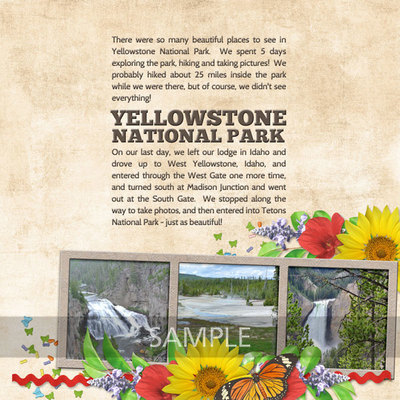 There were so many beautiful places to see in Yellowstone National Park. We spent 5 days exploring the park, hiking and taking pictures! We probably hiked about 25 miles inside the park while we were there, but of course, we didn't see everything!

YELLOWSTONE NATIONAL PARK

On our last day, we left our lodge in Idaho and drove up to West Yellowstone, Idaho, and entered through the West Gate one more time, and turned south at Madison Junction and went out at the South Gate. We stopped along the way to take photos, and then entered into Tetons National Park - just as beautiful!

SAMPLE